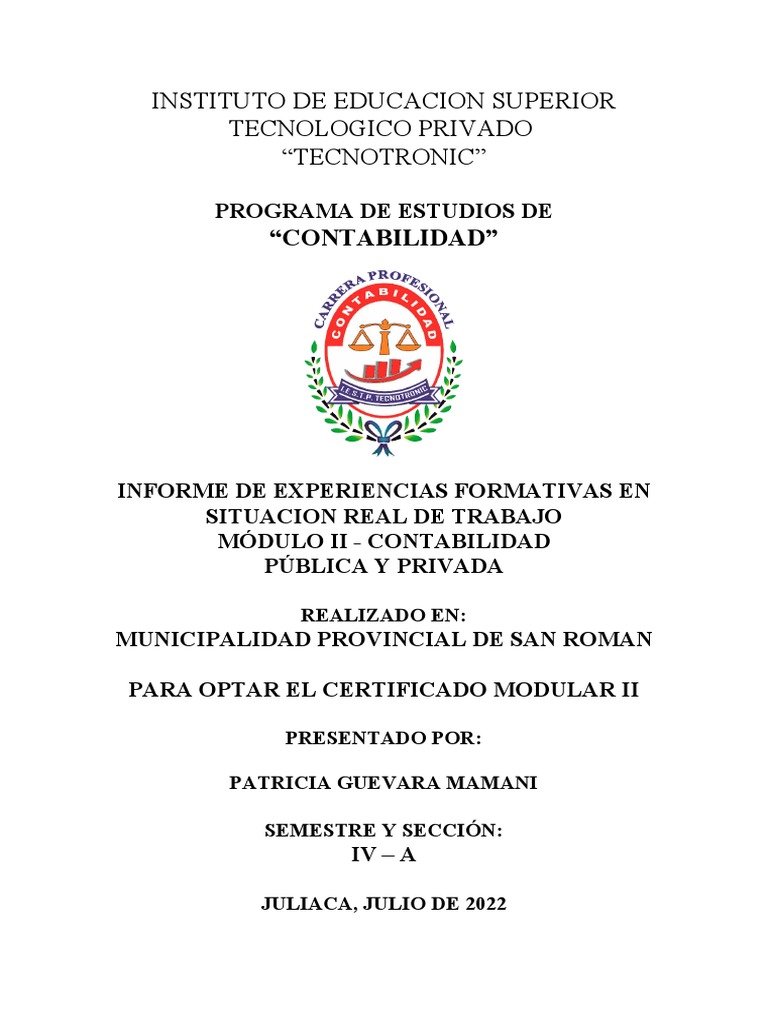 INSTITUTO DE EDUCACION SUPERIOR TECNOLOGICO PRIVADO “TECNOTRONIC”

PROGRAMA DE ESTUDIOS DE
“CONTABILIDAD”

CARRERA PROFESIONAL
CONTABILIDAD
I.E.S.T.P. TECNOTRONIC

INFORME DE EXPERIENCIAS FORMATIVAS EN SITUACION REAL DE TRABAJO
MÓDULO II - CONTABILIDAD PÚBLICA Y PRIVADA

REALIZADO EN:
MUNICIPALIDAD PROVINCIAL DE SAN ROMAN

PARA OPTAR EL CERTIFICADO MODULAR II

PRESENTADO POR:

PATRICIA GUEVARA MAMANI

SEMESTRE Y SECCIÓN:
IV – A

JULIACA, JULIO DE 2022